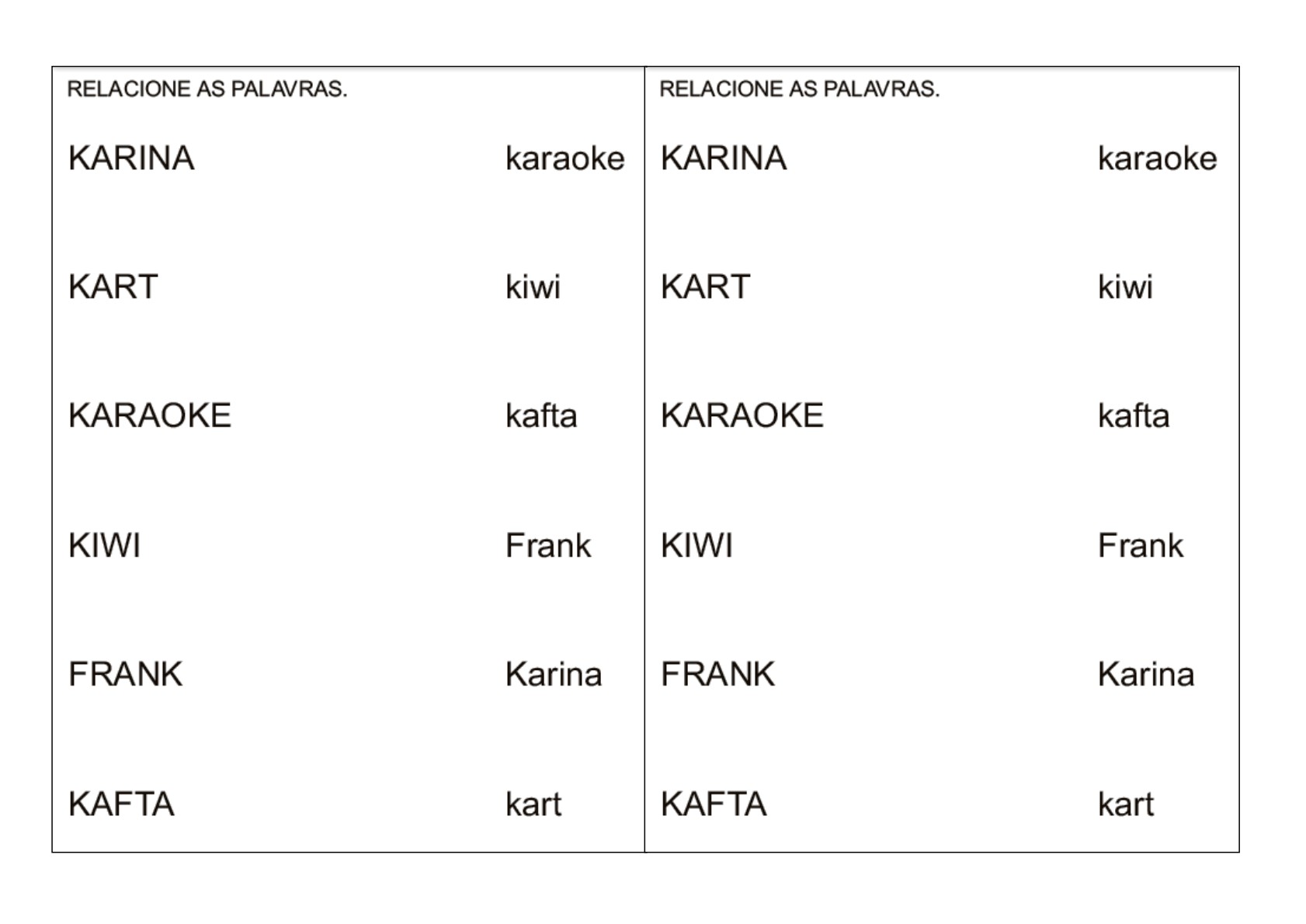 RELACIONE AS PALAVRAS.

KARINA karaoke

KART kiwi

KARAOKE kafta

KIWI Frank

FRANK Karina

KAFTA kart

RELACIONE AS PALAVRAS.

KARINA karaoke

KART kiwi

KARAOKE kafta

KIWI Frank

FRANK Karina

KAFTA kart